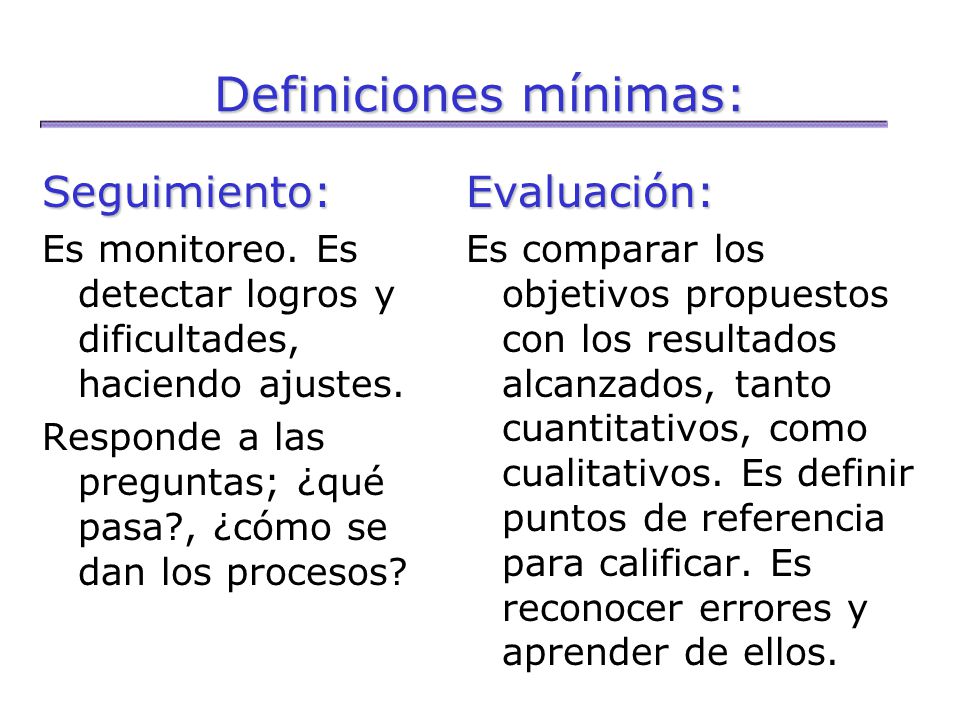 Definiciones mínimas:

Seguimiento:

Es monitoreo. Es detectar logros y dificultades, haciendo ajustes.

Responde a las preguntas; ¿qué pasa?, ¿cómo se dan los procesos?

Evaluación:

Es comparar los objetivos propuestos con los resultados alcanzados, tanto cuantitativos, como cualitativos. Es definir puntos de referencia para calificar. Es reconocer errores y aprender de ellos.